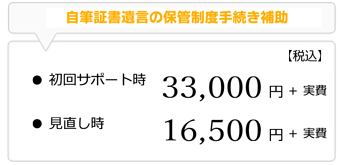 自筆証書遺言の保管制度手続き補助

【税込】

● 初回サポート時 33,000 円 + 実費

● 見直し時 16,500 円 + 実費